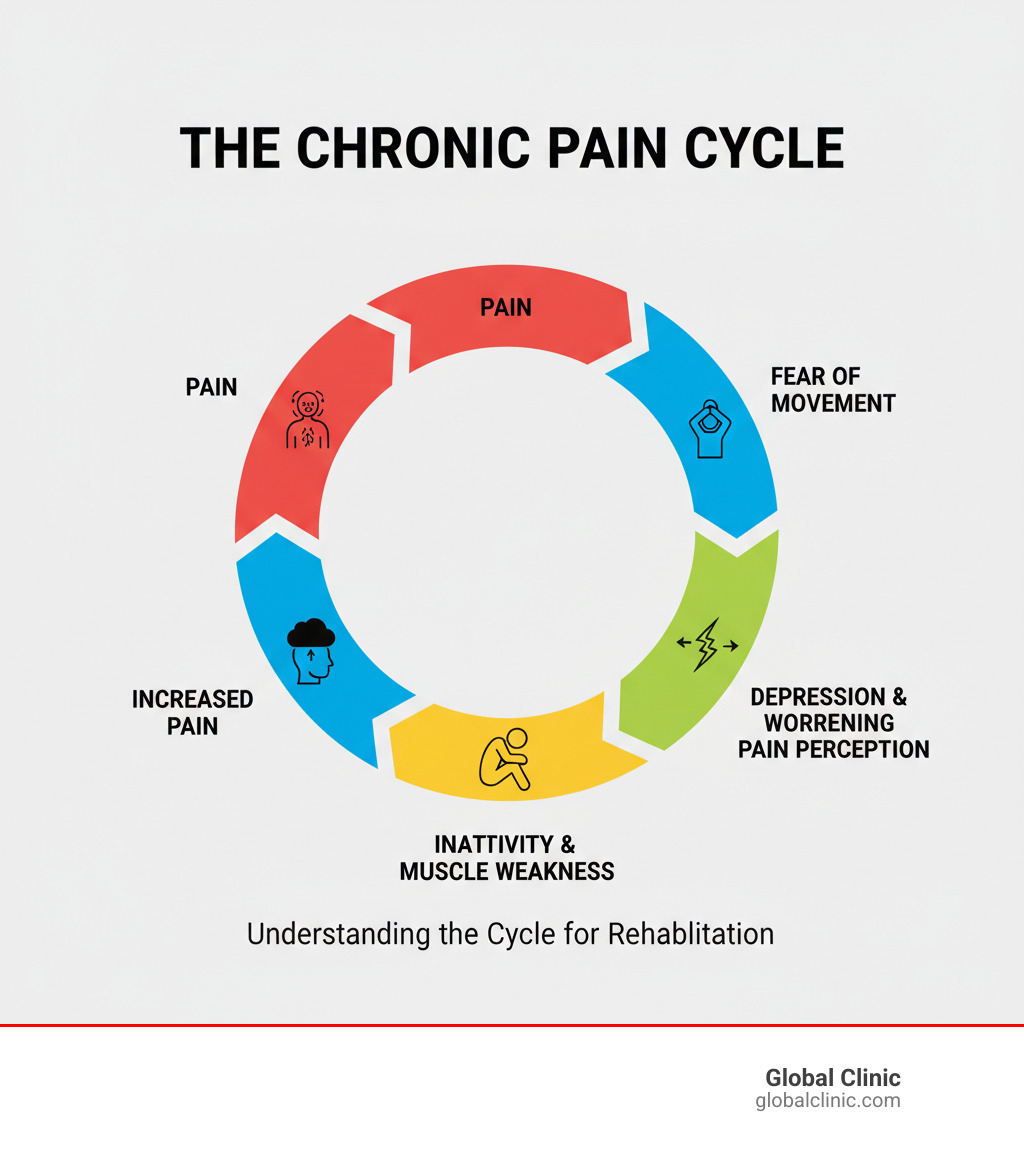 THE CHRONIC PAIN CYCLE

PAIN

FEAR OF MOVEMENT

DEPRESSION & WORRENING PAIN PERCEPTION

INATTIVITY & MUSCLE WEAKNESS

INCREASED PAIN

PAIN

Understanding the Cycle for Rehablitation

Global Clinic
globalclinic.com